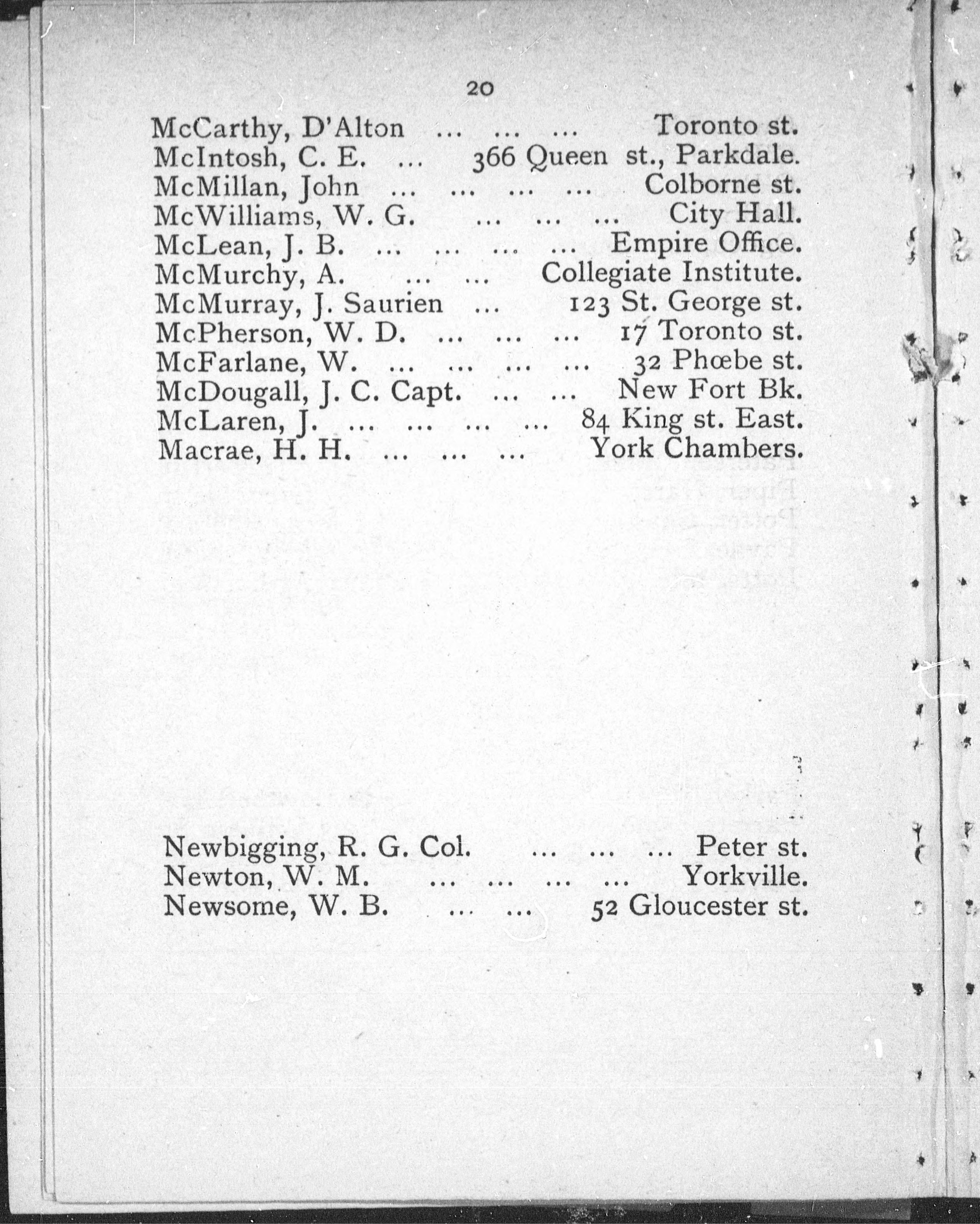 20

McCarthy, D'Alton ... ... ... Toronto st.
McIntosh, C. E. ... 366 Queen st., Parkdale.
McMillan, John ... ... ... ... Colborne st.
McWilliams, W. G. ... ... ... City Hall.
McLean, J. B. ... ... ... ... Empire Office.
McMurchy, A. ... ... Collegiate Institute.
McMurray, J. Saurien ... 123 St. George st.
McPherson, W. D. ... ... ... 17 Toronto st.
McFarlane, W. ... ... ... ... 32 Phœbe st.
McDougall, J. C. Capt. ... ... New Fort Bk.
McLaren, J. ... ... ... ... 84 King st. East.
Macrae, H. H. ... ... ... York Chambers.

Newbigging, R. G. Col. ... ... ... Peter st.
Newton, W. M. ... ... ... ... Yorkville.
Newsome, W. B. ... ... 52 Gloucester st.